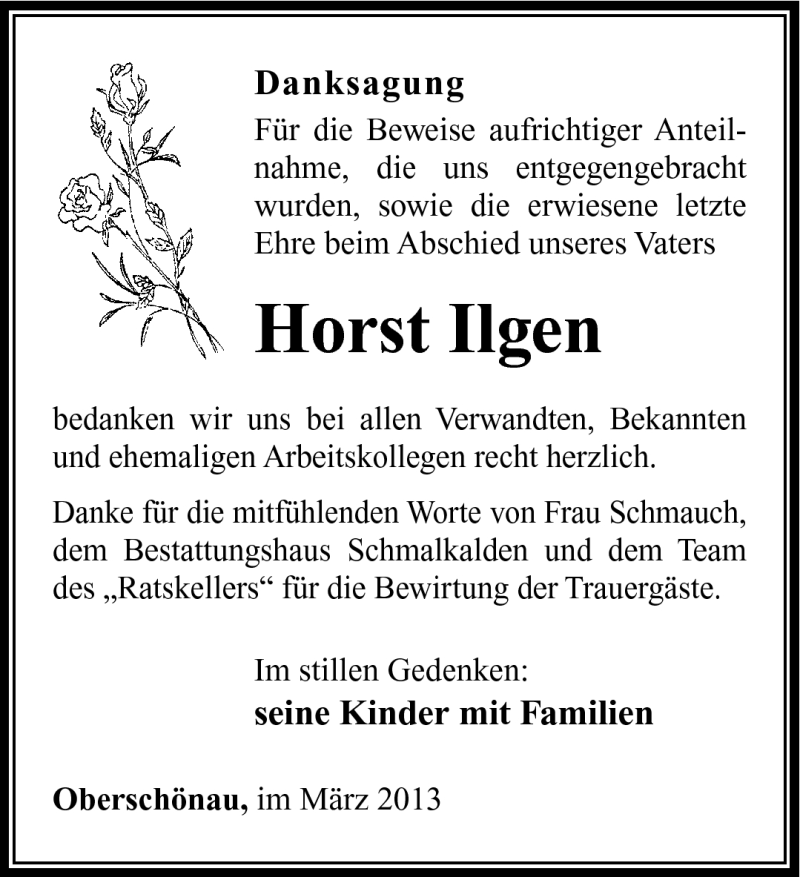 Danksagung

Für die Beweise aufrichtiger Anteilnahme, die uns entgegengebracht wurden, sowie die erwiesene letzte Ehre beim Abschied unseres Vaters

Horst Ilgen

bedanken wir uns bei allen Verwandten, Bekannten und ehemaligen Arbeitskollegen recht herzlich.

Danke für die mitfühlenden Worte von Frau Schmauch, dem Bestattungshaus Schmalkalden und dem Team des „Ratskellers“ für die Bewirtung der Trauergäste.

Im stillen Gedenken:
seine Kinder mit Familien

Oberschönau, im März 2013